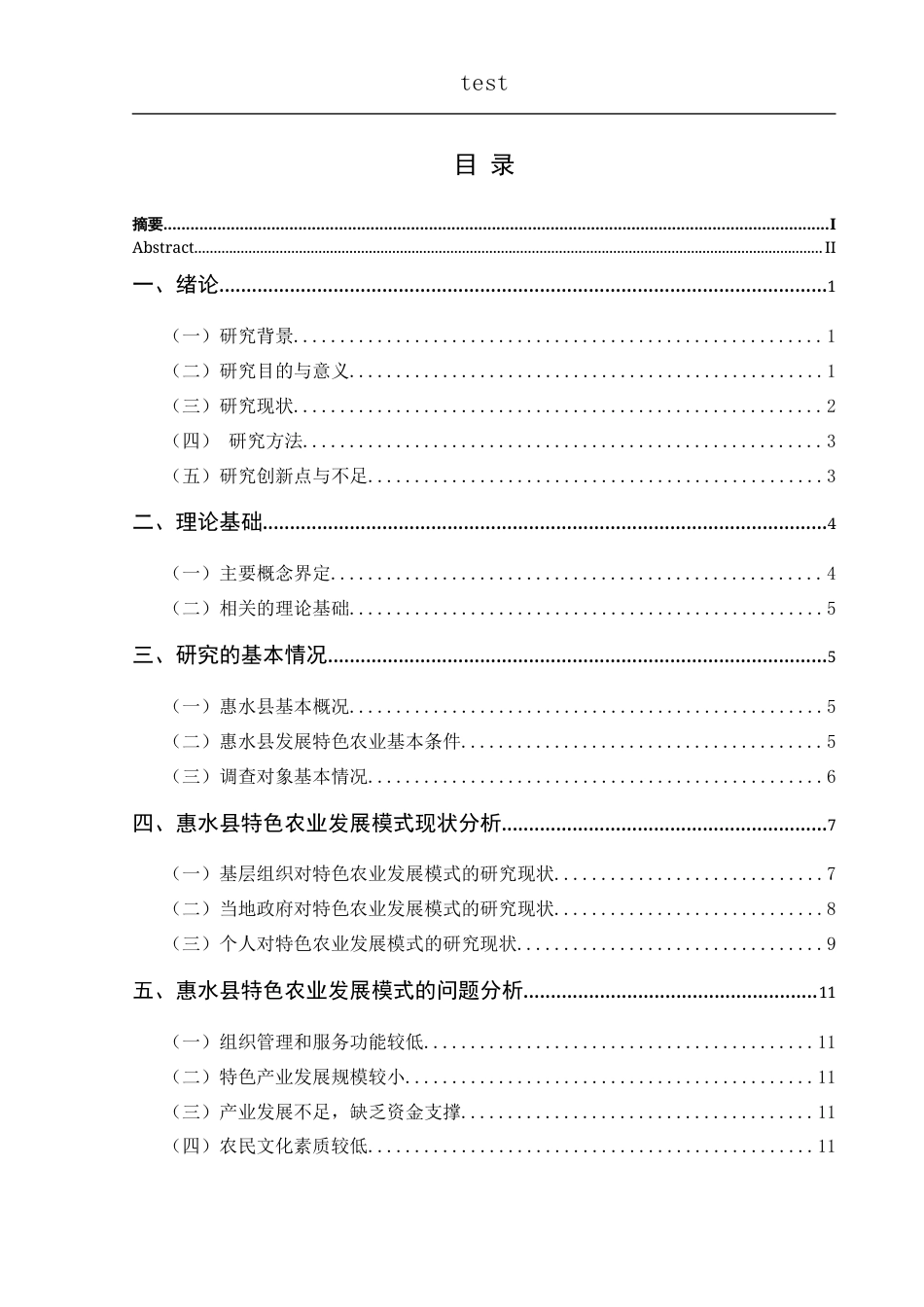 test

目 录

摘要 I
Abstract II
一、绪论 1
（一）研究背景 1
（二）研究目的与意义 1
（三）研究现状 2
（四） 研究方法 3
（五）研究创新点与不足 3
二、理论基础 4
（一）主要概念界定 4
（二）相关的理论基础 5
三、研究的基本情况 5
（一）惠水县基本概况 5
（二）惠水县发展特色农业基本条件 5
（三）调查对象基本情况 6
四、惠水县特色农业发展模式现状分析 7
（一）基层组织对特色农业发展模式的研究现状 7
（二）当地政府对特色农业发展模式的研究现状 8
（三）个人对特色农业发展模式的研究现状 9
五、惠水县特色农业发展模式的问题分析 11
（一）组织管理和服务功能较低 11
（二）特色产业发展规模较小 11
（三）产业发展不足，缺乏资金支撑 11
（四）农民文化素质较低 11